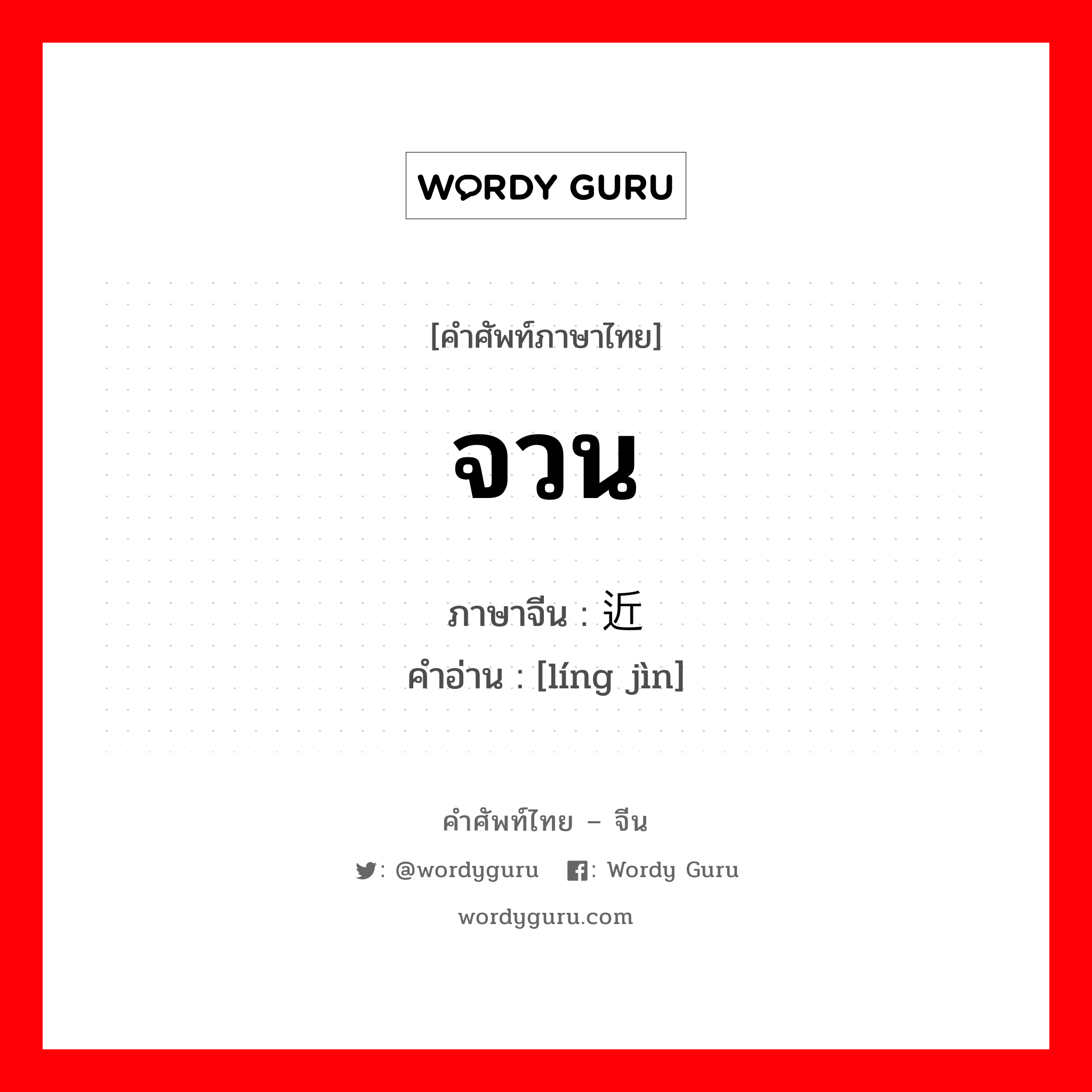 WORDY GURU

[คำศัพท์ภาษาไทย]

จวน

ภาษาจีน : 近

คำอ่าน : [líng jìn]

คำศัพท์ไทย – จีน

: @wordyguru : Wordy Guru

wordyguru.com